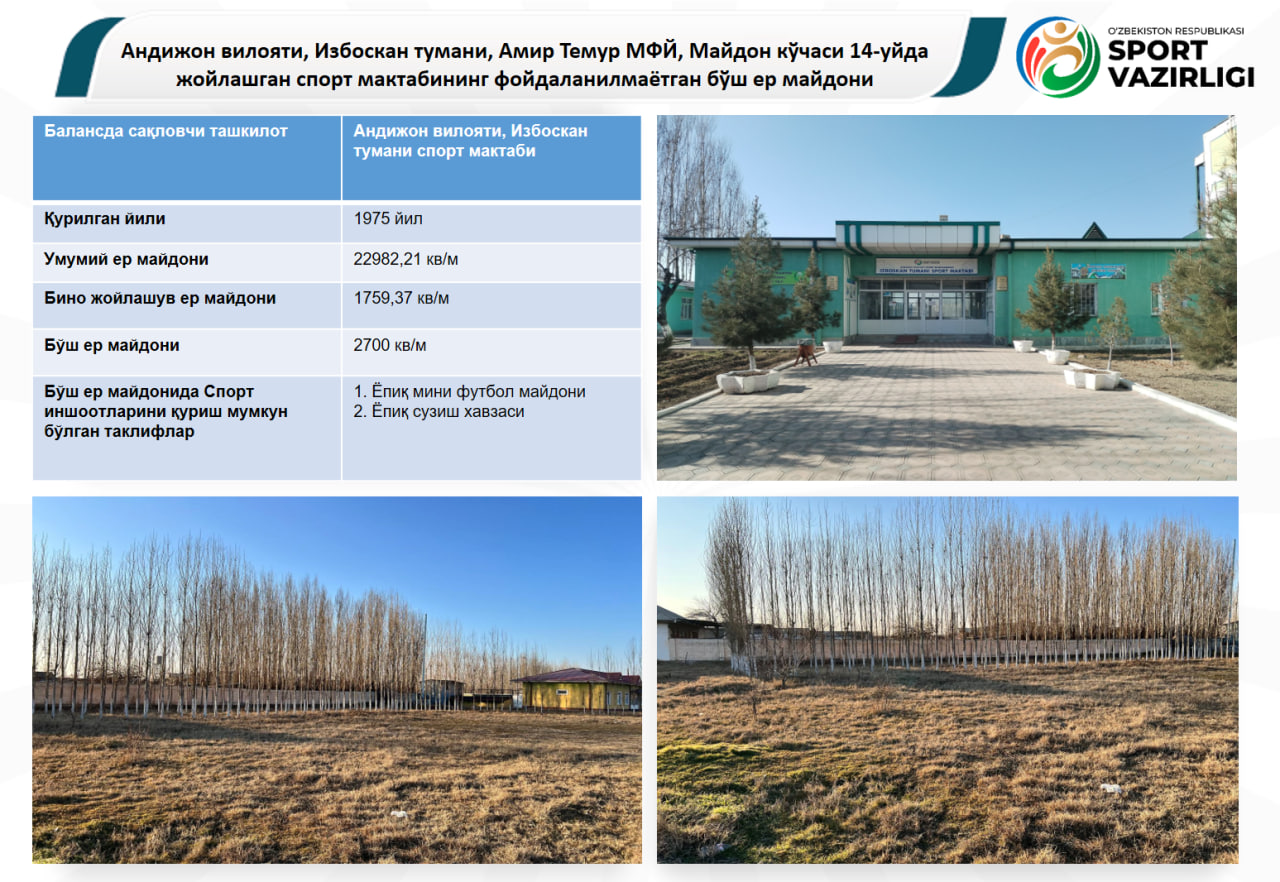 Андижон вилояти, Избоскан тумани, Амир Темур МФЙ, Майдон кўчаси 14-уйда жойлашган спорт мактабининг фойдаланилмаётган бўш ер майдони

O'ZBEKISTON RESPUBLIKASI
SPORT
VAZIRLIGI

| Балансда сақловчи ташкилот | Андижон вилояти, Избоскан тумани спорт мактаби |
|---|---|
| Қурилган йили | 1975 йил |
| Умумий ер майдони | 22982,21 кв/м |
| Бино жойлашув ер майдони | 1759,37 кв/м |
| Бўш ер майдони | 2700 кв/м |
| Бўш ер майдонида Спорт иншоотларини қуриш мумкун бўлган таклифлар | 1. Ёпиқ мини футбол майдони 2. Ёпиқ сузиш хавзаси |

IZBOSKAN TUMANI SPORT MAKTABI